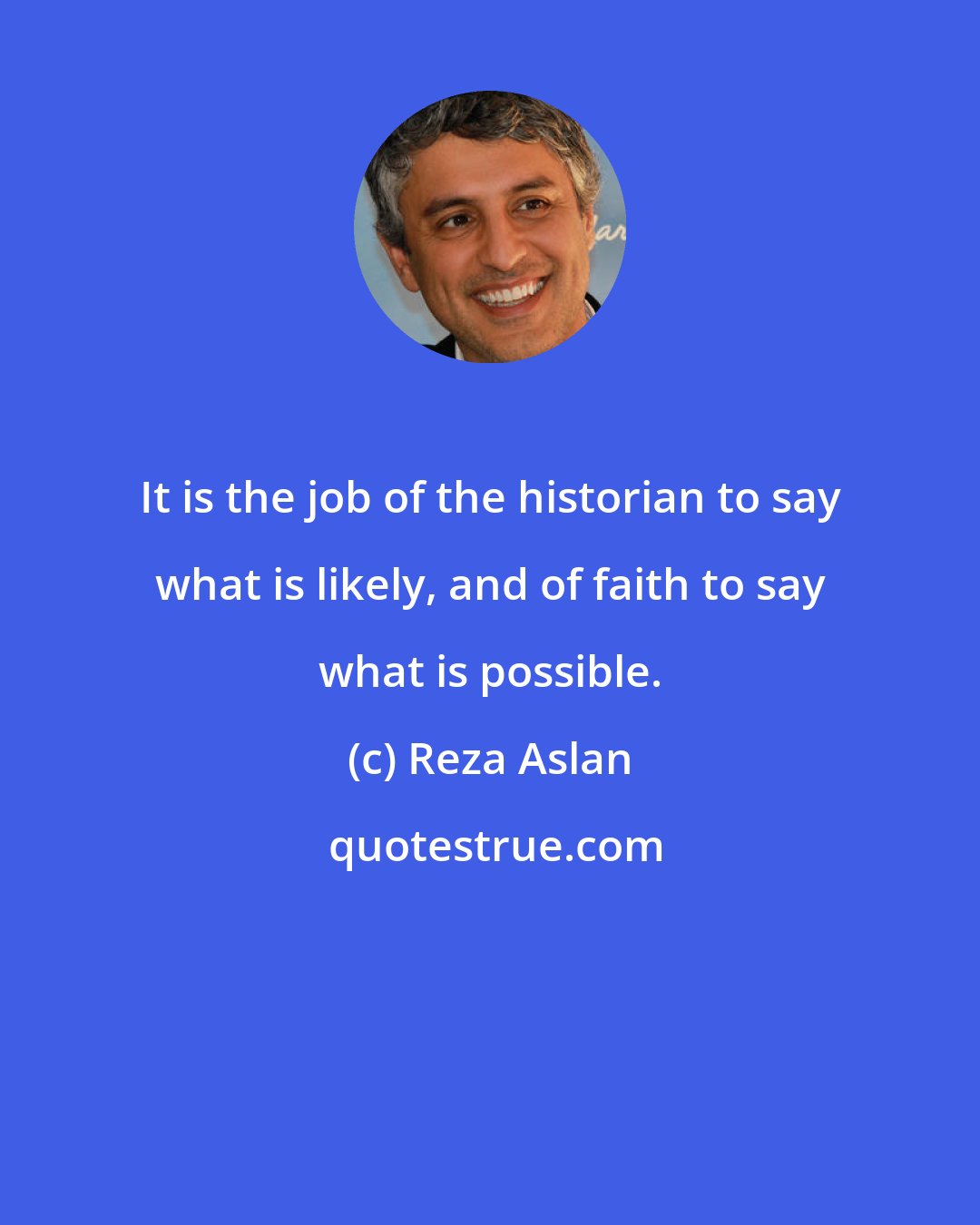 It is the job of the historian to say what is likely, and of faith to say what is possible.

(c) Reza Aslan

quotestrue.com